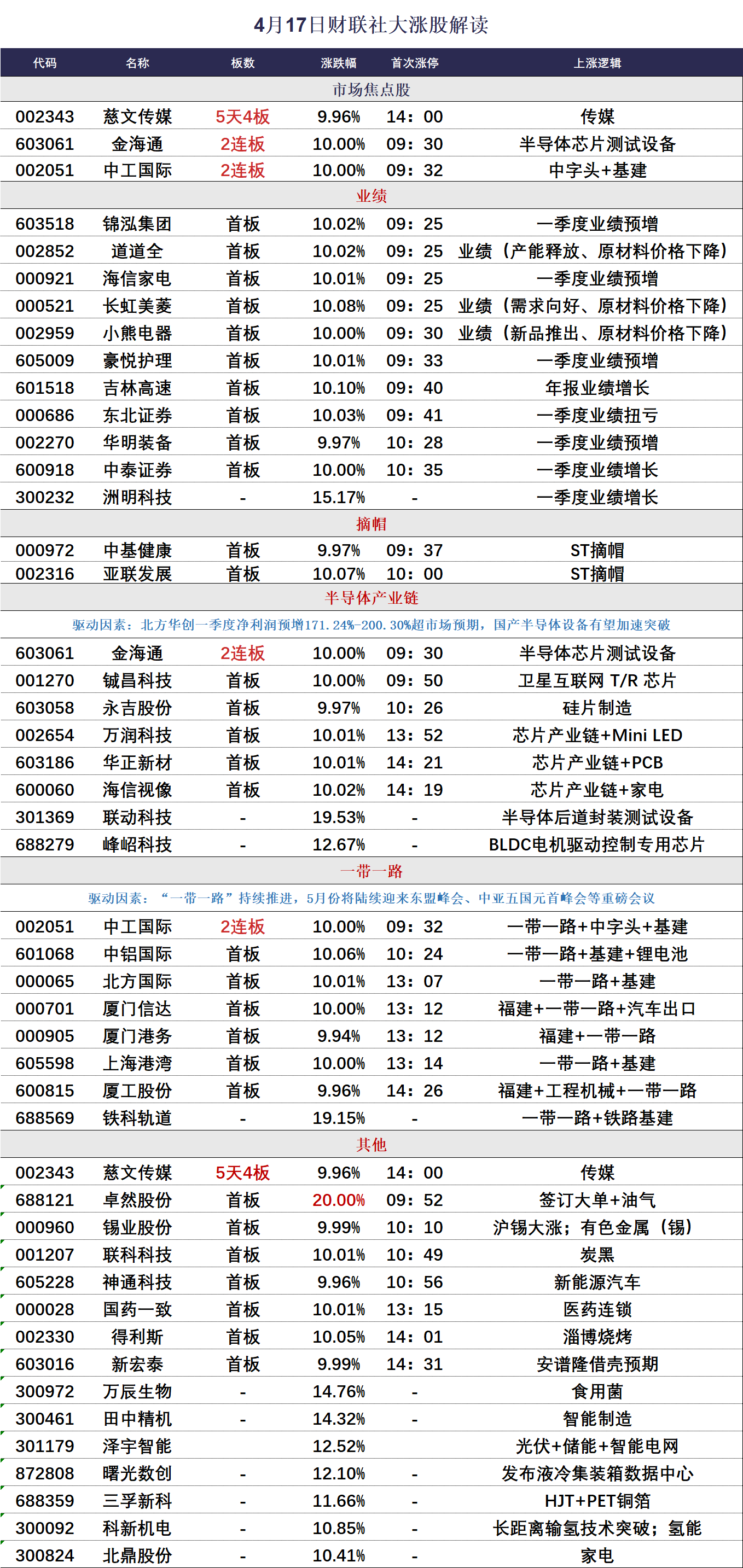 4月17日财联社大涨股解读

| 代码 | 名称 | 板数 | 涨跌幅 | 首次涨停 | 上涨逻辑 |
|---|---|---|---|---|---|
| 市场焦点股 | | | | | |
| 002343 | 慈文传媒 | 5天4板 | 9.96% | 14：00 | 传媒 |
| 603061 | 金海通 | 2连板 | 10.00% | 09：30 | 半导体芯片测试设备 |
| 002051 | 中工国际 | 2连板 | 10.00% | 09：32 | 中字头+基建 |
| 业绩 | | | | | |
| 603518 | 锦泓集团 | 首板 | 10.02% | 09：25 | 一季度业绩预增 |
| 002852 | 道道全 | 首板 | 10.02% | 09：25 | 业绩（产能释放、原材料价格下降） |
| 000921 | 海信家电 | 首板 | 10.01% | 09：25 | 一季度业绩预增 |
| 000521 | 长虹美菱 | 首板 | 10.08% | 09：25 | 业绩（需求向好、原材料价格下降） |
| 002959 | 小熊电器 | 首板 | 10.00% | 09：30 | 业绩（新品推出、原材料价格下降） |
| 605009 | 豪悦护理 | 首板 | 10.01% | 09：33 | 一季度业绩预增 |
| 601518 | 吉林高速 | 首板 | 10.10% | 09：40 | 年报业绩增长 |
| 000686 | 东北证券 | 首板 | 10.03% | 09：41 | 一季度业绩扭亏 |
| 002270 | 华明装备 | 首板 | 9.97% | 10：28 | 一季度业绩预增 |
| 600918 | 中泰证券 | 首板 | 10.00% | 10：35 | 一季度业绩增长 |
| 300232 | 洲明科技 | - | 15.17% | - | 一季度业绩增长 |
| 摘帽 | | | | | |
| 000972 | 中基健康 | 首板 | 9.97% | 09：37 | ST摘帽 |
| 002316 | 亚联发展 | 首板 | 10.07% | 10：00 | ST摘帽 |
| 半导体产业链 | | | | | |
| 驱动因素：北方华创一季度净利润预增171.24%-200.30%超市场预期，国产半导体设备有望加速突破 | | | | | |
| 603061 | 金海通 | 2连板 | 10.00% | 09：30 | 半导体芯片测试设备 |
| 001270 | 铖昌科技 | 首板 | 10.00% | 09：50 | 卫星互联网 T/R 芯片 |
| 603058 | 永吉股份 | 首板 | 9.97% | 10：26 | 硅片制造 |
| 002654 | 万润科技 | 首板 | 10.01% | 13：52 | 芯片产业链+Mini LED |
| 603186 | 华正新材 | 首板 | 10.01% | 14：21 | 芯片产业链+PCB |
| 600060 | 海信视像 | 首板 | 10.02% | 14：19 | 芯片产业链+家电 |
| 301369 | 联动科技 | - | 19.53% | - | 半导体后道封装测试设备 |
| 688279 | 峰岹科技 | - | 12.67% | - | BLDC电机驱动控制专用芯片 |
| 一带一路 | | | | | |
| 驱动因素：“一带一路”持续推进，5月份将陆续迎来东盟峰会、中亚五国元首峰会等重磅会议 | | | | | |
| 002051 | 中工国际 | 2连板 | 10.00% | 09：32 | 一带一路+中字头+基建 |
| 601068 | 中铝国际 | 首板 | 10.06% | 10：24 | 一带一路+基建+锂电池 |
| 000065 | 北方国际 | 首板 | 10.01% | 13：07 | 一带一路+基建 |
| 000701 | 厦门信达 | 首板 | 10.00% | 13：12 | 福建+一带一路+汽车出口 |
| 000905 | 厦门港务 | 首板 | 9.94% | 13：12 | 福建+一带一路 |
| 605598 | 上海港湾 | 首板 | 10.00% | 13：14 | 一带一路+基建 |
| 600815 | 厦工股份 | 首板 | 9.96% | 14：26 | 福建+工程机械+一带一路 |
| 688569 | 铁科轨道 | - | 19.15% | - | 一带一路+铁路基建 |
| 其他 | | | | | |
| 002343 | 慈文传媒 | 5天4板 | 9.96% | 14：00 | 传媒 |
| 688121 | 卓然股份 | 首板 | 20.00% | 09：52 | 签订大单+油气 |
| 000960 | 锡业股份 | 首板 | 9.99% | 10：10 | 沪锡大涨；有色金属（锡） |
| 001207 | 联科科技 | 首板 | 10.01% | 10：49 | 炭黑 |
| 605228 | 神通科技 | 首板 | 9.96% | 10：56 | 新能源汽车 |
| 000028 | 国药一致 | 首板 | 10.01% | 13：15 | 医药连锁 |
| 002330 | 得利斯 | 首板 | 10.05% | 14：01 | 淄博烧烤 |
| 603016 | 新宏泰 | 首板 | 9.99% | 14：31 | 安谱隆借壳预期 |
| 300972 | 万辰生物 | - | 14.76% | - | 食用菌 |
| 300461 | 田中精机 | - | 14.32% | - | 智能制造 |
| 301179 | 泽宇智能 | | 12.52% | | 光伏+储能+智能电网 |
| 872808 | 曙光数创 | - | 12.10% | - | 发布液冷集装箱数据中心 |
| 688359 | 三孚新科 | - | 11.66% | - | HJT+PET铜箔 |
| 300092 | 科新机电 | - | 10.85% | - | 长距离输氢技术突破；氢能 |
| 300824 | 北鼎股份 | - | 10.41% | - | 家电 |